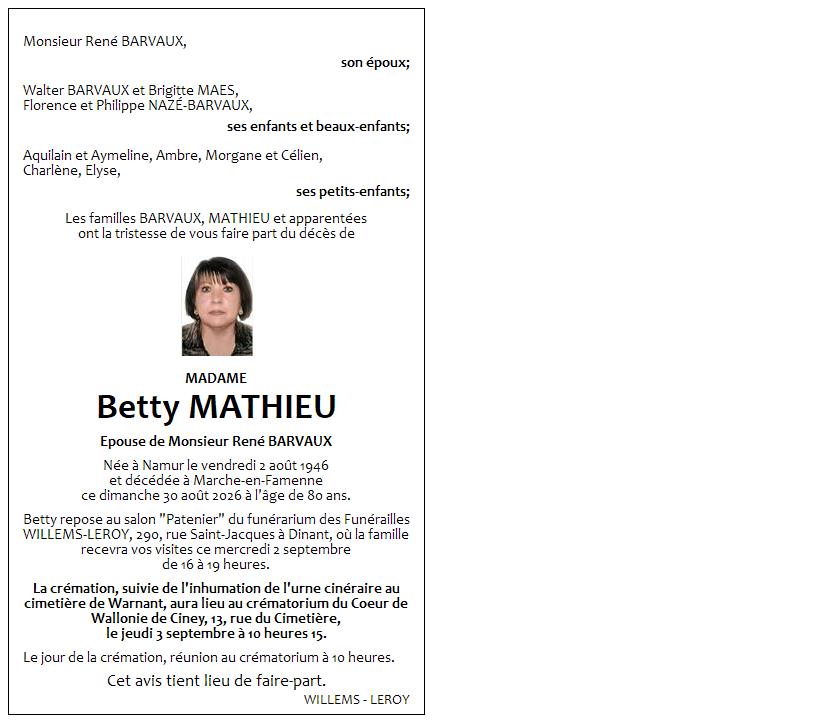 Monsieur René BARVAUX,

son époux;

Walter BARVAUX et Brigitte MAES,
Florence et Philippe NAZÉ-BARVAUX,

ses enfants et beaux-enfants;

Aquilain et Aymeline, Ambre, Morgane et Célien,
Charlène, Elyse,

ses petits-enfants;

Les familles BARVAUX, MATHIEU et apparentées ont la tristesse de vous faire part du décès de

MADAME

Betty MATHIEU

Epouse de Monsieur René BARVAUX

Née à Namur le vendredi 2 août 1946 et décédée à Marche-en-Famenne ce dimanche 30 août 2026 à l'âge de 80 ans.

Betty repose au salon "Patenier" du funérarium des Funérailles WILLEMS-LEROY, 290, rue Saint-Jacques à Dinant, où la famille recevra vos visites ce mercredi 2 septembre de 16 à 19 heures.

La crémation, suivie de l'inhumation de l'urne cinéraire au cimetière de Warnant, aura lieu au crématorium du Coeur de Wallonie de Ciney, 13, rue du Cimetière, le jeudi 3 septembre à 10 heures 15.

Le jour de la crémation, réunion au crématorium à 10 heures.

Cet avis tient lieu de faire-part.

WILLEMS - LEROY